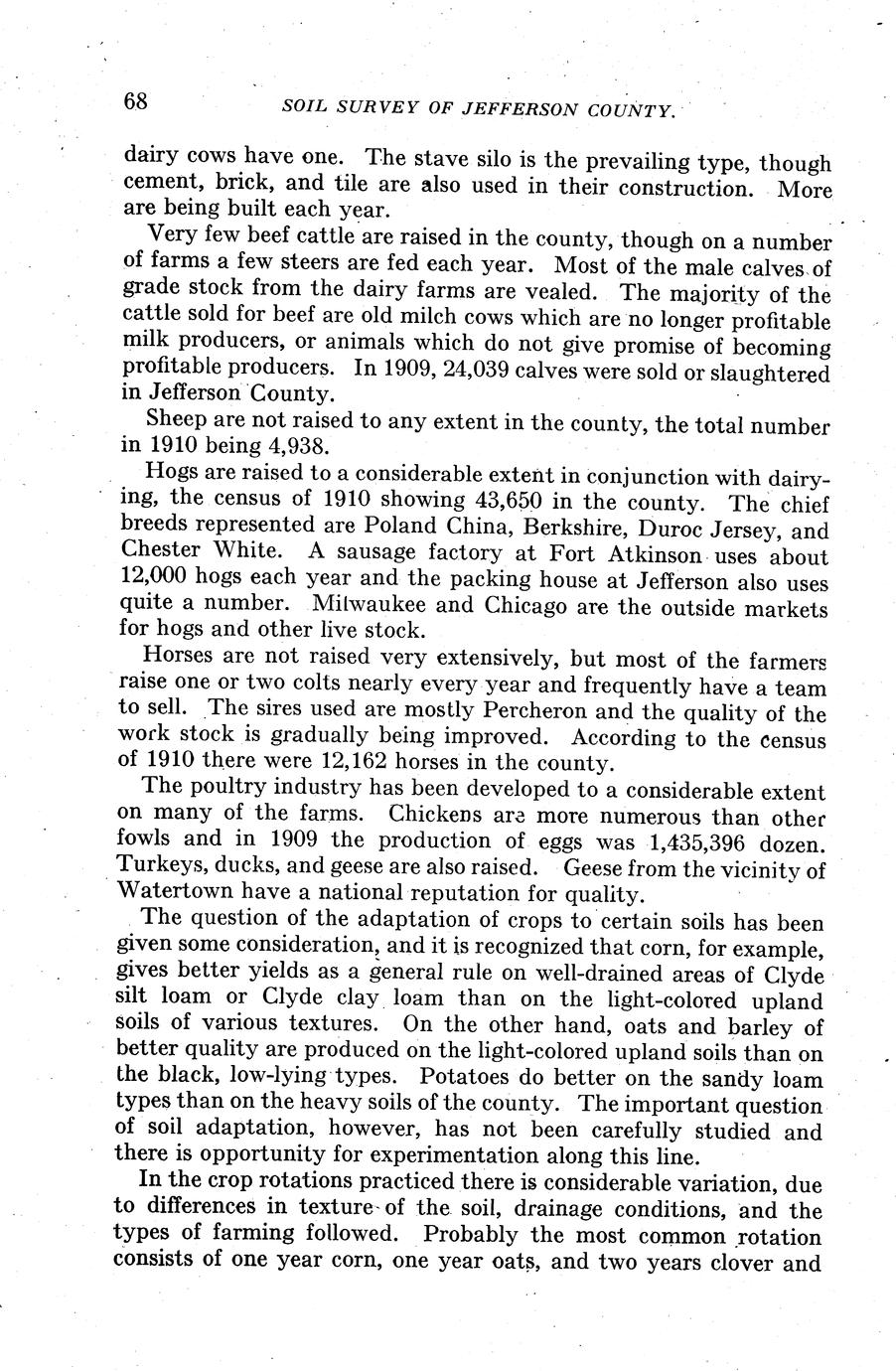 68 SOIL SURVEY OF JEFFERSON COUNTY.

dairy cows have one. The stave silo is the prevailing type, though cement, brick, and tile are also used in their construction. More are being built each year.

Very few beef cattle are raised in the county, though on a number of farms a few steers are fed each year. Most of the male calves of grade stock from the dairy farms are vealed. The majority of the cattle sold for beef are old milch cows which are no longer profitable milk producers, or animals which do not give promise of becoming profitable producers. In 1909, 24,039 calves were sold or slaughtered in Jefferson County.

Sheep are not raised to any extent in the county, the total number in 1910 being 4,938.

Hogs are raised to a considerable extent in conjunction with dairying, the census of 1910 showing 43,650 in the county. The chief breeds represented are Poland China, Berkshire, Duroc Jersey, and Chester White. A sausage factory at Fort Atkinson uses about 12,000 hogs each year and the packing house at Jefferson also uses quite a number. Milwaukee and Chicago are the outside markets for hogs and other live stock.

Horses are not raised very extensively, but most of the farmers raise one or two colts nearly every year and frequently have a team to sell. The sires used are mostly Percheron and the quality of the work stock is gradually being improved. According to the census of 1910 there were 12,162 horses in the county.

The poultry industry has been developed to a considerable extent on many of the farms. Chickens are more numerous than other fowls and in 1909 the production of eggs was 1,435,396 dozen. Turkeys, ducks, and geese are also raised. Geese from the vicinity of Watertown have a national reputation for quality.

The question of the adaptation of crops to certain soils has been given some consideration, and it is recognized that corn, for example, gives better yields as a general rule on well-drained areas of Clyde silt loam or Clyde clay loam than on the light-colored upland soils of various textures. On the other hand, oats and barley of better quality are produced on the light-colored upland soils than on the black, low-lying types. Potatoes do better on the sandy loam types than on the heavy soils of the county. The important question of soil adaptation, however, has not been carefully studied and there is opportunity for experimentation along this line.

In the crop rotations practiced there is considerable variation, due to differences in texture of the soil, drainage conditions, and the types of farming followed. Probably the most common rotation consists of one year corn, one year oats, and two years clover and